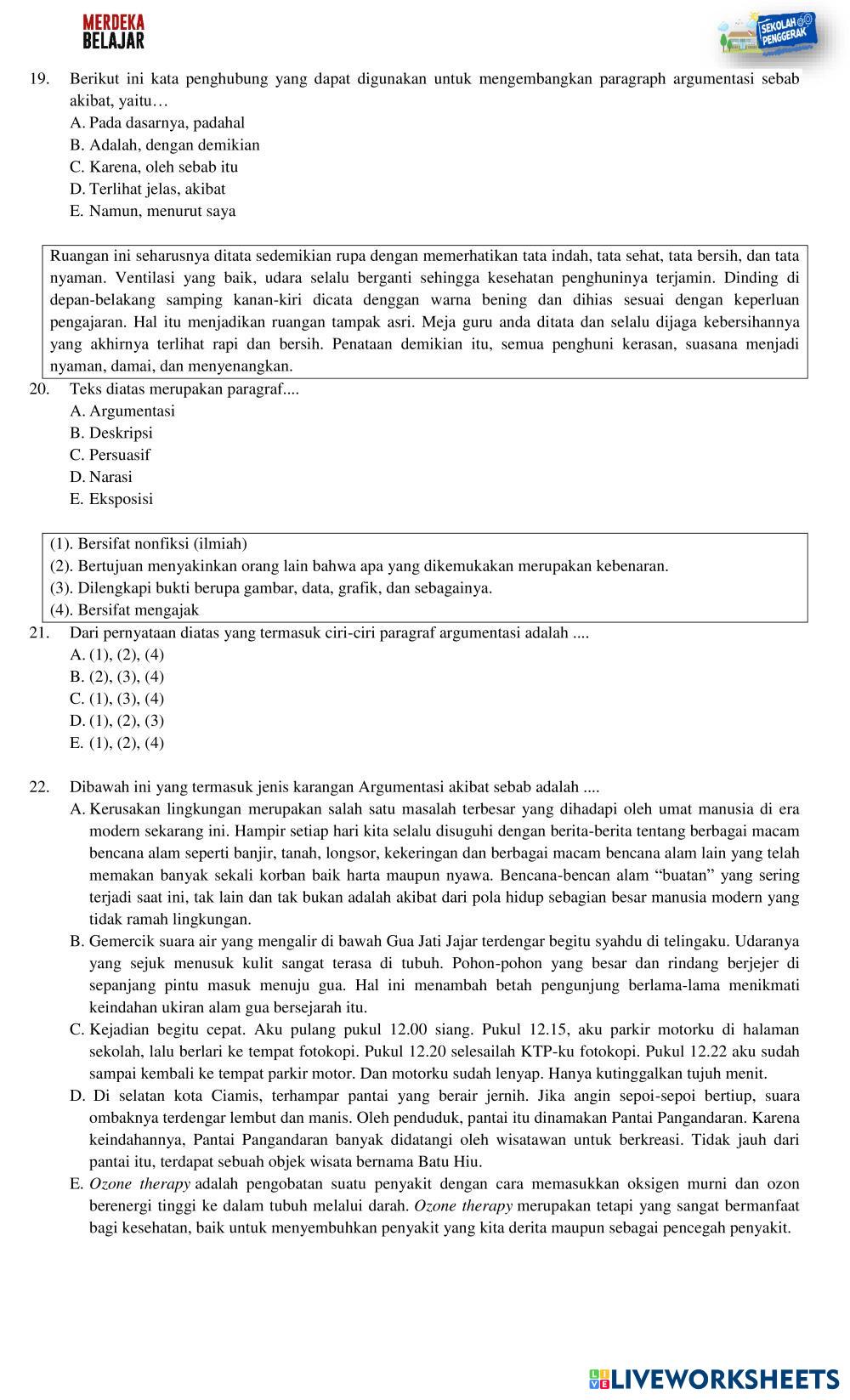 MERDEKA BELAJAR

SEKOLAH PENGGERAK

19. Berikut ini kata penghubung yang dapat digunakan untuk mengembangkan paragraph argumentasi sebab akibat, yaitu…
A. Pada dasarnya, padahal
B. Adalah, dengan demikian
C. Karena, oleh sebab itu
D. Terlihat jelas, akibat
E. Namun, menurut saya

Ruangan ini seharusnya ditata sedemikian rupa dengan memerhatikan tata indah, tata sehat, tata bersih, dan tata nyaman. Ventilasi yang baik, udara selalu berganti sehingga kesehatan penghuninya terjamin. Dinding di depan-belakang samping kanan-kiri dicata denggan warna bening dan dihias sesuai dengan keperluan pengajaran. Hal itu menjadikan ruangan tampak asri. Meja guru anda ditata dan selalu dijaga kebersihannya yang akhirnya terlihat rapi dan bersih. Penataan demikian itu, semua penghuni kerasan, suasana menjadi nyaman, damai, dan menyenangkan.

20. Teks diatas merupakan paragraf....
A. Argumentasi
B. Deskripsi
C. Persuasif
D. Narasi
E. Eksposisi

(1). Bersifat nonfiksi (ilmiah)
(2). Bertujuan menyakinkan orang lain bahwa apa yang dikemukakan merupakan kebenaran.
(3). Dilengkapi bukti berupa gambar, data, grafik, dan sebagainya.
(4). Bersifat mengajak

21. Dari pernyataan diatas yang termasuk ciri-ciri paragraf argumentasi adalah ....
A. (1), (2), (4)
B. (2), (3), (4)
C. (1), (3), (4)
D. (1), (2), (3)
E. (1), (2), (4)

22. Dibawah ini yang termasuk jenis karangan Argumentasi akibat sebab adalah ....
A. Kerusakan lingkungan merupakan salah satu masalah terbesar yang dihadapi oleh umat manusia di era modern sekarang ini. Hampir setiap hari kita selalu disuguhi dengan berita-berita tentang berbagai macam bencana alam seperti banjir, tanah, longsor, kekeringan dan berbagai macam bencana alam lain yang telah memakan banyak sekali korban baik harta maupun nyawa. Bencana-bencan alam “buatan” yang sering terjadi saat ini, tak lain dan tak bukan adalah akibat dari pola hidup sebagian besar manusia modern yang tidak ramah lingkungan.
B. Gemercik suara air yang mengalir di bawah Gua Jati Jajar terdengar begitu syahdu di telingaku. Udaranya yang sejuk menusuk kulit sangat terasa di tubuh. Pohon-pohon yang besar dan rindang berjejer di sepanjang pintu masuk menuju gua. Hal ini menambah betah pengunjung berlama-lama menikmati keindahan ukiran alam gua bersejarah itu.
C. Kejadian begitu cepat. Aku pulang pukul 12.00 siang. Pukul 12.15, aku parkir motorku di halaman sekolah, lalu berlari ke tempat fotokopi. Pukul 12.20 selesailah KTP-ku fotokopi. Pukul 12.22 aku sudah sampai kembali ke tempat parkir motor. Dan motorku sudah lenyap. Hanya kutinggalkan tujuh menit.
D. Di selatan kota Ciamis, terhampar pantai yang berair jernih. Jika angin sepoi-sepoi bertiup, suara ombaknya terdengar lembut dan manis. Oleh penduduk, pantai itu dinamakan Pantai Pangandaran. Karena keindahannya, Pantai Pangandaran banyak didatangi oleh wisatawan untuk berkreasi. Tidak jauh dari pantai itu, terdapat sebuah objek wisata bernama Batu Hiu.
E. Ozone therapy adalah pengobatan suatu penyakit dengan cara memasukkan oksigen murni dan ozon berenergi tinggi ke dalam tubuh melalui darah. Ozone therapy merupakan tetapi yang sangat bermanfaat bagi kesehatan, baik untuk menyembuhkan penyakit yang kita derita maupun sebagai pencegah penyakit.

LIVEWORKSHEETS